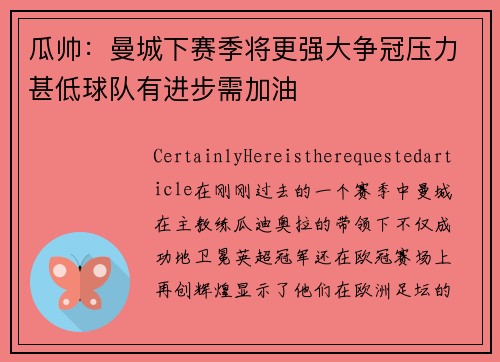 瓜帅：曼城下赛季将更强大争冠压力甚低球队有进步需加油

CertainlyHereistherequestedarticle在刚刚过去的一个赛季中曼城在主教练瓜迪奥拉的带领下不仅成功地卫冕英超冠军还在欧冠赛场上再创辉煌显示了他们在欧洲足坛的